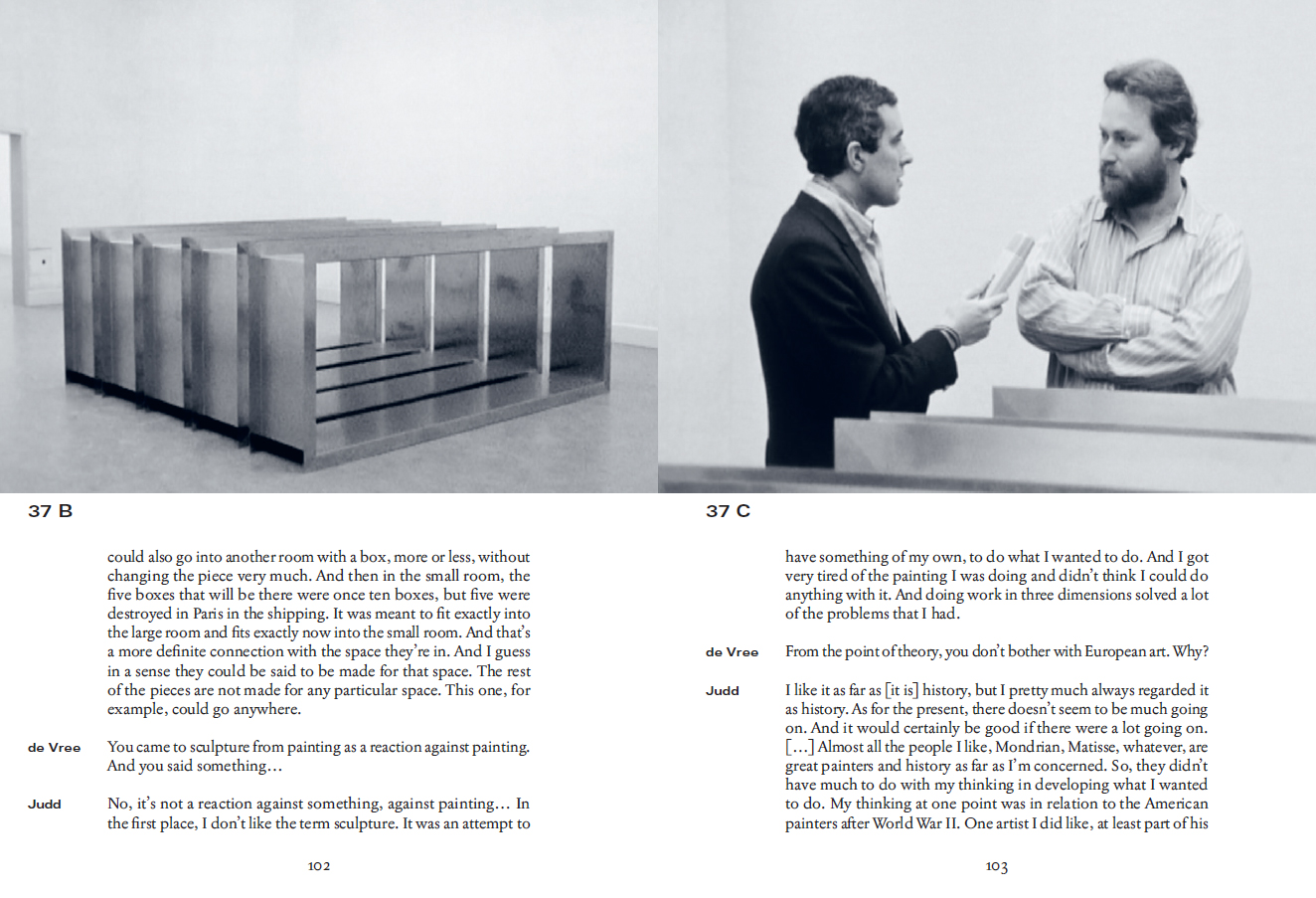 37 B

could also go into another room with a box, more or less, without changing the piece very much. And then in the small room, the five boxes that will be there were once ten boxes, but five were destroyed in Paris in the shipping. It was meant to fit exactly into the large room and fits exactly now into the small room. And that's a more definite connection with the space they're in. And I guess in a sense they could be said to be made for that space. The rest of the pieces are not made for any particular space. This one, for example, could go anywhere.

de Vree You came to sculpture from painting as a reaction against painting. And you said something…

Judd No, it's not a reaction against something, against painting… In the first place, I don't like the term sculpture. It was an attempt to

102

37 C

have something of my own, to do what I wanted to do. And I got very tired of the painting I was doing and didn't think I could do anything with it. And doing work in three dimensions solved a lot of the problems that I had.

de Vree From the point of theory, you don't bother with European art. Why?

Judd I like it as far as [it is] history, but I pretty much always regarded it as history. As for the present, there doesn't seem to be much going on. And it would certainly be good if there were a lot going on. […] Almost all the people I like, Mondrian, Matisse, whatever, are great painters and history as far as I'm concerned. So, they didn't have much to do with my thinking in developing what I wanted to do. My thinking at one point was in relation to the American painters after World War II. One artist I did like, at least part of his

103